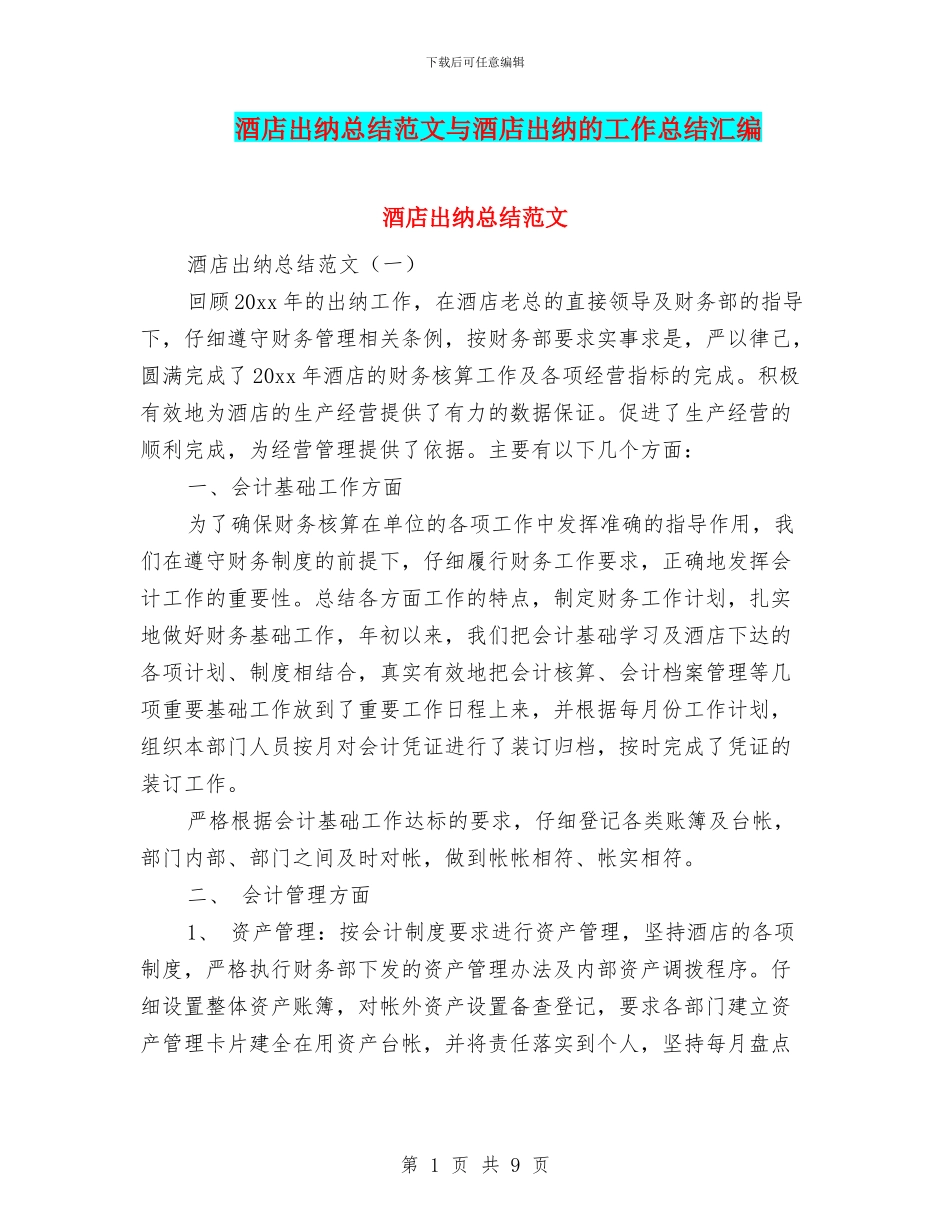 下载后可任意编辑

酒店出纳总结范文与酒店出纳的工作总结汇编

酒店出纳总结范文

酒店出纳总结范文（一）

回顾20xx年的出纳工作，在酒店老总的直接领导及财务部的指导下，仔细遵守财务管理相关条例，按财务部要求实事求是，严以律己，圆满完成了20xx年酒店的财务核算工作及各项经营指标的完成。积极有效地为酒店的生产经营提供了有力的数据保证。促进了生产经营的顺利完成，为经营管理提供了依据。主要有以下几个方面：

一、会计基础工作方面

为了确保财务核算在单位的各项工作中发挥准确的指导作用，我们在遵守财务制度的前提下，仔细履行财务工作要求，正确地发挥会计工作的重要性。总结各方面工作的特点，制定财务工作计划，扎实地做好财务基础工作，年初以来，我们把会计基础学习及酒店下达的各项计划、制度相结合，真实有效地把会计核算、会计档案管理等几项重要基础工作放到了重要工作日程上来，并根据每月份工作计划，组织本部门人员按月对会计凭证进行了装订归档，按时完成了凭证的装订工作。

严格根据会计基础工作达标的要求，仔细登记各类账簿及台帐，部门内部、部门之间及时对帐，做到帐帐相符、帐实相符。

二、 会计管理方面

1、 资产管理：按会计制度要求进行资产管理，坚持酒店的各项制度，严格执行财务部下发的资产管理办法及内部资产调拨程序。仔细设置整体资产账簿，对帐外资产设置备查登记，要求各部门建立资产管理卡片建全在用资产台帐，并将责任落实到个人，坚持每月盘点

第 1 页 共 9 页